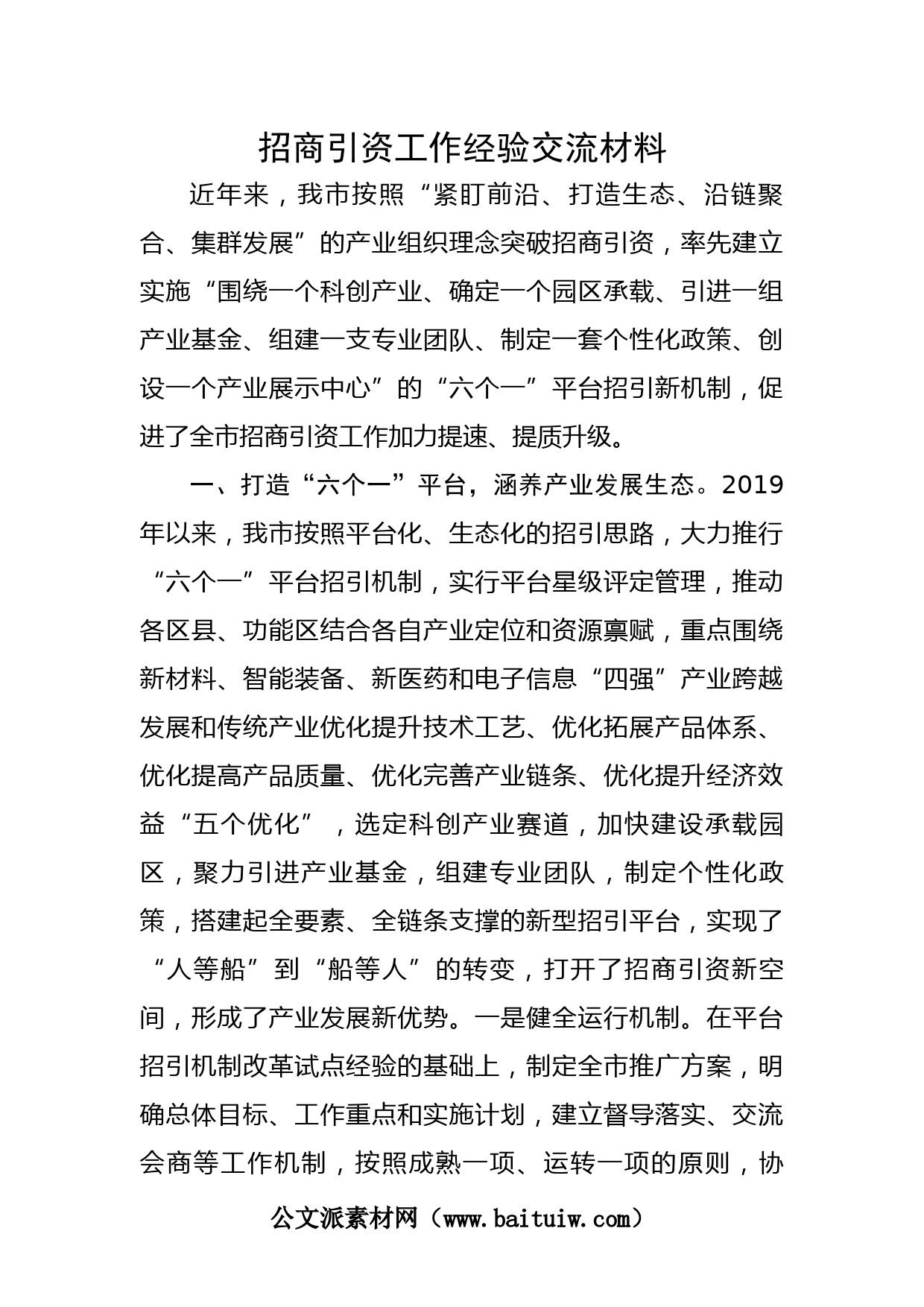 招商引资工作经验交流材料

近年来，我市按照“紧盯前沿、打造生态、沿链聚合、集群发展”的产业组织理念突破招商引资，率先建立实施“围绕一个科创产业、确定一个园区承载、引进一组产业基金、组建一支专业团队、制定一套个性化政策、创设一个产业展示中心”的“六个一”平台招引新机制，促进了全市招商引资工作加力提速、提质升级。

一、打造“六个一”平台，涵养产业发展生态。2019年以来，我市按照平台化、生态化的招引思路，大力推行“六个一”平台招引机制，实行平台星级评定管理，推动各区县、功能区结合各自产业定位和资源禀赋，重点围绕新材料、智能装备、新医药和电子信息“四强”产业跨越发展和传统产业优化提升技术工艺、优化拓展产品体系、优化提高产品质量、优化完善产业链条、优化提升经济效益“五个优化”，选定科创产业赛道，加快建设承载园区，聚力引进产业基金，组建专业团队，制定个性化政策，搭建起全要素、全链条支撑的新型招引平台，实现了“人等船”到“船等人”的转变，打开了招商引资新空间，形成了产业发展新优势。一是健全运行机制。在平台招引机制改革试点经验的基础上，制定全市推广方案，明确总体目标、工作重点和实施计划，建立督导落实、交流会商等工作机制，按照成熟一项、运转一项的原则，协

公文派素材网（www.baituiw.com）